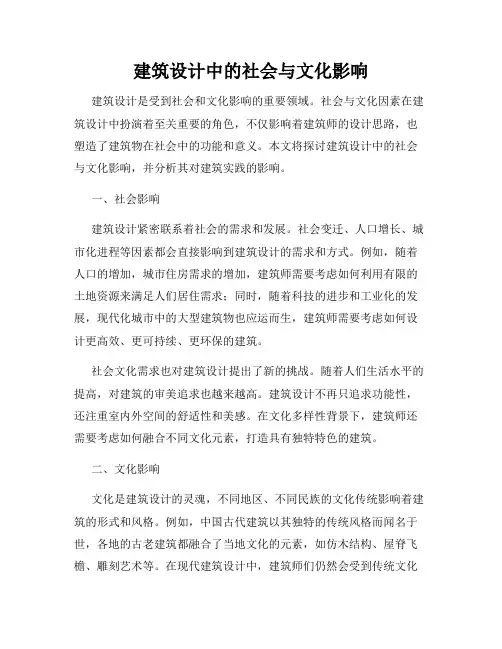 建筑设计中的社会与文化影响

建筑设计是受到社会和文化影响的重要领域。社会与文化因素在建筑设计中扮演着至关重要的角色，不仅影响着建筑师的设计思路，也塑造了建筑物在社会中的功能和意义。本文将探讨建筑设计中的社会与文化影响，并分析其对建筑实践的影响。

一、社会影响

建筑设计紧密联系着社会的需求和发展。社会变迁、人口增长、城市化进程等因素都会直接影响到建筑设计的需求和方式。例如，随着人口的增加，城市住房需求的增加，建筑师需要考虑如何利用有限的土地资源来满足人们居住需求；同时，随着科技的进步和工业化的发展，现代化城市中的大型建筑物也应运而生，建筑师需要考虑如何设计更高效、更可持续、更环保的建筑。

社会文化需求也对建筑设计提出了新的挑战。随着人们生活水平的提高，对建筑的审美追求也越来越高。建筑设计不再只追求功能性，还注重室内外空间的舒适性和美感。在文化多样性背景下，建筑师还需要考虑如何融合不同文化元素，打造具有独特特色的建筑。

二、文化影响

文化是建筑设计的灵魂，不同地区、不同民族的文化传统影响着建筑的形式和风格。例如，中国古代建筑以其独特的传统风格而闻名于世，各地的古老建筑都融合了当地文化的元素，如仿木结构、屋脊飞檐、雕刻艺术等。在现代建筑设计中，建筑师们仍然会受到传统文化